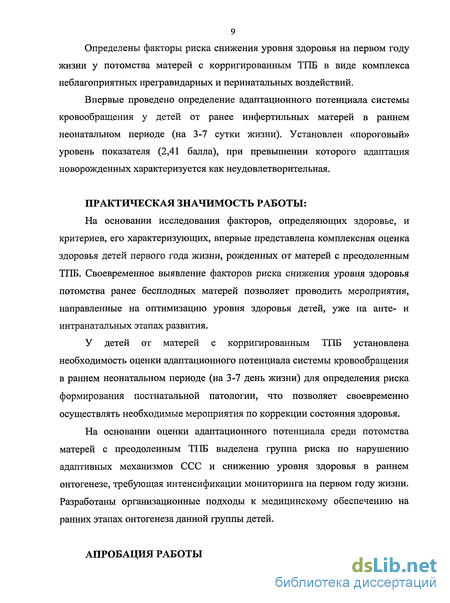 9

Определены факторы риска снижения уровня здоровья на первом году жизни у потомства матерей с корригированным ТПБ в виде комплекса неблагоприятных прегравидарных и перинатальных воздействий.

Впервые проведено определение адаптационного потенциала системы кровообращения у детей от ранее инфертильных матерей в раннем неонатальном периоде (на 3-7 сутки жизни). Установлен «пороговый» уровень показателя (2,41 балла), при превышении которого адаптация новорожденных характеризуется как неудовлетворительная.

ПРАКТИЧЕСКАЯ ЗНАЧИМОСТЬ РАБОТЫ:

На основании исследования факторов, определяющих здоровье, и критериев, его характеризующих, впервые представлена комплексная оценка здоровья детей первого года жизни, рожденных от матерей с преодоленным ТПБ. Своевременное выявление факторов риска снижения уровня здоровья потомства ранее бесплодных матерей позволяет проводить мероприятия, направленные на оптимизацию уровня здоровья детей, уже на анте- и интранатальных этапах развития.

У детей от матерей с корригированным ТПБ установлена необходимость оценки адаптационного потенциала системы кровообращения в раннем неонатальном периоде (на 3-7 день жизни) для определения риска формирования постнатальной патологии, что позволяет своевременно осуществлять необходимые мероприятия по коррекции состояния здоровья.

На основании оценки адаптационного потенциала среди потомства матерей с преодоленным ТПБ выделена группа риска по нарушению адаптивных механизмов ССС и снижению уровня здоровья в раннем онтогенезе, требующая интенсификации мониторинга на первом году жизни. Разработаны организационные подходы к медицинскому обеспечению на ранних этапах онтогенеза данной группы детей.

АПРОБАЦИЯ РАБОТЫ

dsLib.net
библиотека диссертаций